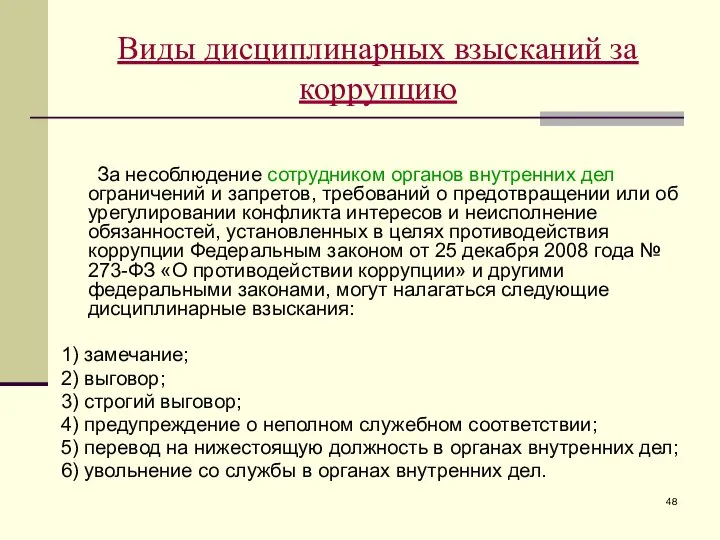 Виды дисциплинарных взысканий за коррупцию

За несоблюдение сотрудником органов внутренних дел ограничений и запретов, требований о предотвращении или об урегулировании конфликта интересов и неисполнение обязанностей, установленных в целях противодействия коррупции Федеральным законом от 25 декабря 2008 года № 273-ФЗ «О противодействии коррупции» и другими федеральными законами, могут налагаться следующие дисциплинарные взыскания:

1) замечание;
2) выговор;
3) строгий выговор;
4) предупреждение о неполном служебном соответствии;
5) перевод на нижестоящую должность в органах внутренних дел;
6) увольнение со службы в органах внутренних дел.

48